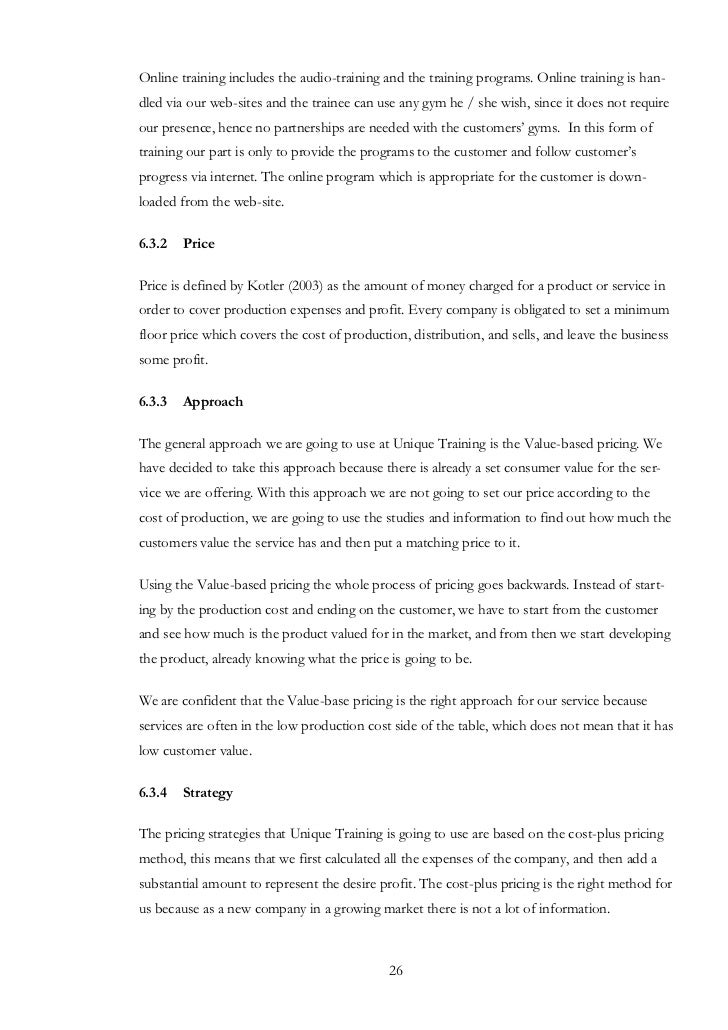 Online training includes the audio-training and the training programs. Online training is handled via our web-sites and the trainee can use any gym he / she wish, since it does not require our presence, hence no partnerships are needed with the customers' gyms. In this form of training our part is only to provide the programs to the customer and follow customer's progress via internet. The online program which is appropriate for the customer is downloaded from the web-site.

6.3.2 Price

Price is defined by Kotler (2003) as the amount of money charged for a product or service in order to cover production expenses and profit. Every company is obligated to set a minimum floor price which covers the cost of production, distribution, and sells, and leave the business some profit.

6.3.3 Approach

The general approach we are going to use at Unique Training is the Value-based pricing. We have decided to take this approach because there is already a set consumer value for the service we are offering. With this approach we are not going to set our price according to the cost of production, we are going to use the studies and information to find out how much the customers value the service has and then put a matching price to it.

Using the Value-based pricing the whole process of pricing goes backwards. Instead of starting by the production cost and ending on the customer, we have to start from the customer and see how much is the product valued for in the market, and from then we start developing the product, already knowing what the price is going to be.

We are confident that the Value-base pricing is the right approach for our service because services are often in the low production cost side of the table, which does not mean that it has low customer value.

6.3.4 Strategy

The pricing strategies that Unique Training is going to use are based on the cost-plus pricing method, this means that we first calculated all the expenses of the company, and then add a substantial amount to represent the desire profit. The cost-plus pricing is the right method for us because as a new company in a growing market there is not a lot of information.

26